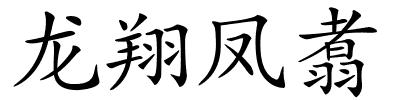 龙翔凤翥